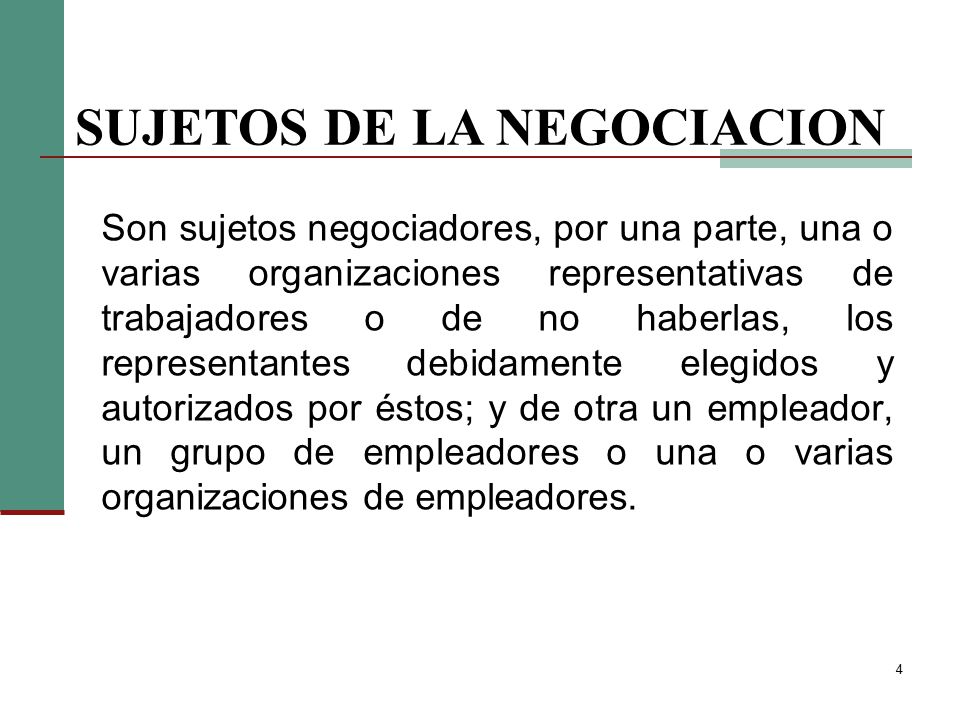 SUJETOS DE LA NEGOCIACION

Son sujetos negociadores, por una parte, una o varias organizaciones representativas de trabajadores o de no haberlas, los representantes debidamente elegidos y autorizados por éstos; y de otra un empleador, un grupo de empleadores o una o varias organizaciones de empleadores.

4